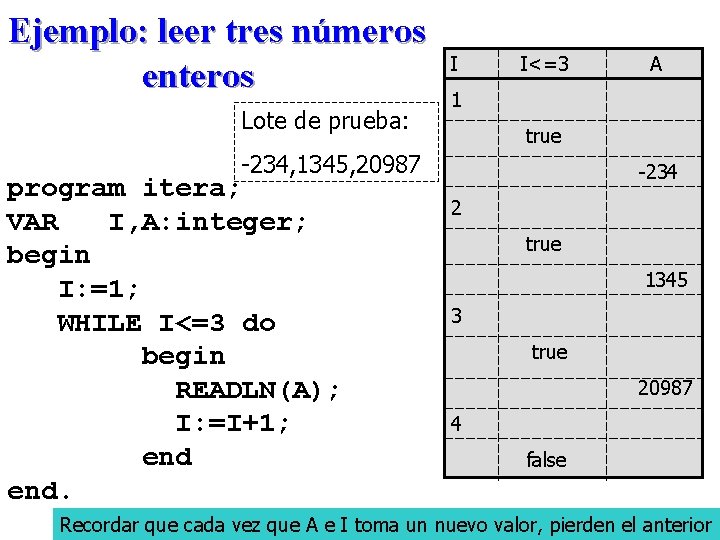 Ejemplo: leer tres números enteros

Lote de prueba:
-234,1345,20987

program itera;
VAR   I,A:integer;
begin
   I:=1;
   WHILE I<=3 do
        begin
          READLN(A);
          I:=I+1;
        end
end.

| I | I<=3 | A |
|---|---|---|
| 1 | | |
| | true | |
| | | -234 |
| 2 | | |
| | true | |
| | | 1345 |
| 3 | | |
| | true | |
| | | 20987 |
| 4 | | |
| | false | |

Recordar que cada vez que A e I toma un nuevo valor, pierden el anterior